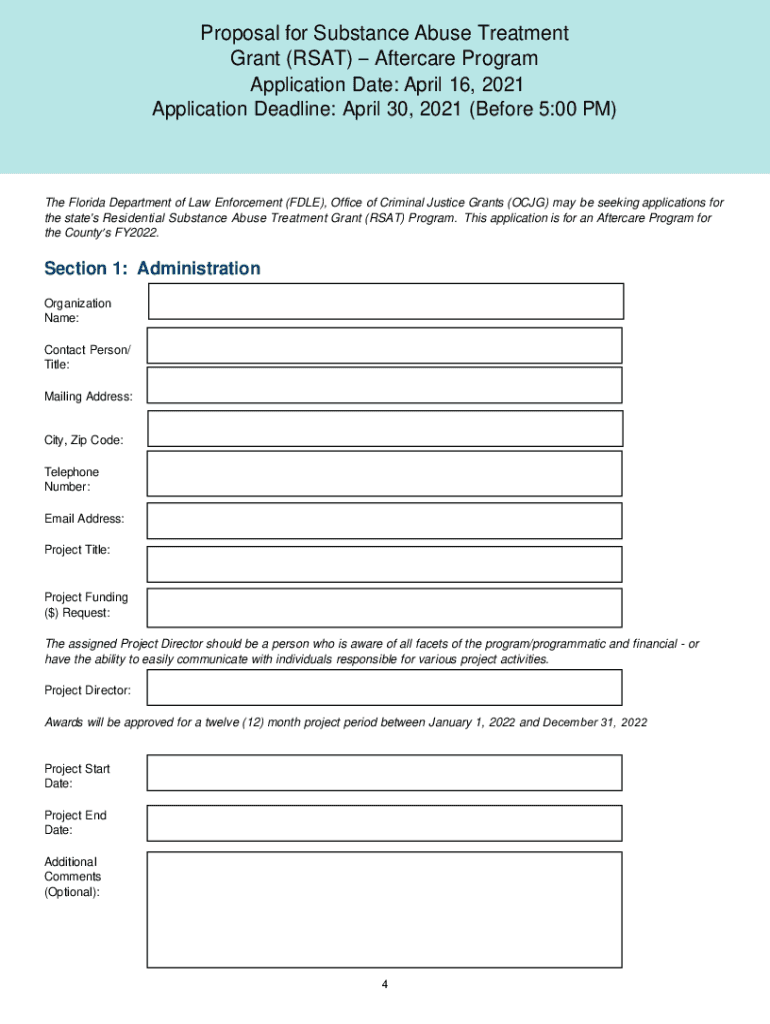 Proposal for Substance Abuse Treatment Grant (RSAT) – Aftercare Program
Application Date: April 16, 2021
Application Deadline: April 30, 2021 (Before 5:00 PM)

The Florida Department of Law Enforcement (FDLE), Office of Criminal Justice Grants (OCJG) may be seeking applications for the state's Residential Substance Abuse Treatment Grant (RSAT) Program. This application is for an Aftercare Program for the County's FY2022.

Section 1: Administration

Organization Name:

Contact Person/ Title:

Mailing Address:

City, Zip Code:

Telephone Number:

Email Address:

Project Title:

Project Funding ($) Request:

The assigned Project Director should be a person who is aware of all facets of the program/programmatic and financial - or have the ability to easily communicate with individuals responsible for various project activities.

Project Director:

Awards will be approved for a twelve (12) month project period between January 1, 2022 and December 31, 2022

Project Start Date:

Project End Date:

Additional Comments (Optional):

4